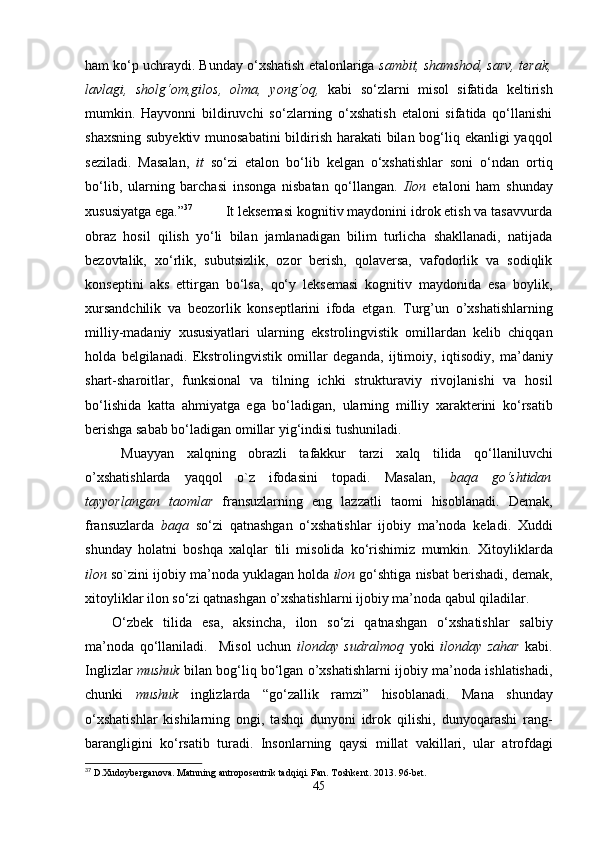 ham ko‘p uchraydi. Bunday o‘xshatish etalonlariga sambit, shamshod, sarv, terak, lavlagi, sholg’om,gilos, olma, yong’oq, kabi so‘zlarni misol sifatida keltirish mumkin. Hayvonni bildiruvchi so‘zlarning o‘xshatish etaloni sifatida qo‘llanishi shaxsning subyektiv munosabatini bildirish harakati bilan bog‘liq ekanligi yaqqol seziladi. Masalan, it so‘zi etalon bo‘lib kelgan o‘xshatishlar soni o‘ndan ortiq bo‘lib, ularning barchasi insonga nisbatan qo‘llangan. Ilon etaloni ham shunday xususiyatga ega.”$^{37}$ It leksemasi kognitiv maydonini idrok etish va tasavvurda obraz hosil qilish yo‘li bilan jamlanadigan bilim turlicha shakllanadi, natijada bezovtalik, xo‘rlik, subutsizlik, ozor berish, qolaversa, vafodorlik va sodiqlik konseptini aks ettirgan bo‘lsa, qo‘y leksemasi kognitiv maydonida esa boylik, xursandchilik va beozorlik konseptlarini ifoda etgan. Turg’un o’xshatishlarning milliy-madaniy xususiyatlari ularning ekstrolingvistik omillardan kelib chiqqan holda belgilanadi. Ekstrolingvistik omillar deganda, ijtimoiy, iqtisodiy, ma’daniy shart-sharoitlar, funksional va tilning ichki strukturaviy rivojlanishi va hosil bo‘lishida katta ahmiyatga ega bo‘ladigan, ularning milliy xarakterini ko‘rsatib berishga sabab bo‘ladigan omillar yig‘indisi tushuniladi.

Muayyan xalqning obrazli tafakkur tarzi xalq tilida qo‘llaniluvchi o’xshatishlarda yaqqol o`z ifodasini topadi. Masalan, baqa go’shtidan tayyorlangan taomlar fransuzlarning eng lazzatli taomi hisoblanadi. Demak, fransuzlarda baqa so‘zi qatnashgan o‘xshatishlar ijobiy ma’noda keladi. Xuddi shunday holatni boshqa xalqlar tili misolida ko‘rishimiz mumkin. Xitoyliklarda ilon so`zini ijobiy ma’noda yuklagan holda ilon go‘shtiga nisbat berishadi, demak, xitoyliklar ilon so‘zi qatnashgan o’xshatishlarni ijobiy ma’noda qabul qiladilar.

O‘zbek tilida esa, aksincha, ilon so‘zi qatnashgan o‘xshatishlar salbiy ma’noda qo‘llaniladi. Misol uchun ilonday sudralmoq yoki ilonday zahar kabi. Inglizlar mushuk bilan bog‘liq bo‘lgan o’xshatishlarni ijobiy ma’noda ishlatishadi, chunki mushuk inglizlarda “go‘zallik ramzi” hisoblanadi. Mana shunday o‘xshatishlar kishilarning ongi, tashqi dunyoni idrok qilishi, dunyoqarashi rang-barangligini ko‘rsatib turadi. Insonlarning qaysi millat vakillari, ular atrofdagi

$^{37}$ D.Xudoyberganova. Matnning antroposentrik tadqiqi. Fan. Toshkent. 2013. 96-bet.

45